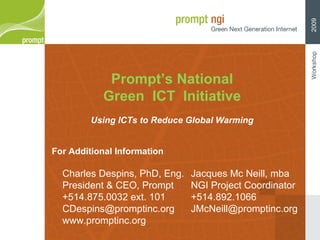 prompt

prompt ngi
Green Next Generation Internet

2009

Workshop

Prompt's National
Green ICT Initiative

Using ICTs to Reduce Global Warming

For Additional Information

Charles Despins, PhD, Eng.
President & CEO, Prompt
+514.875.0032 ext. 101
CDespins@promptinc.org
www.promptinc.org

Jacques Mc Neill, mba
NGI Project Coordinator
+514.892.1066
JMcNeill@promptinc.org